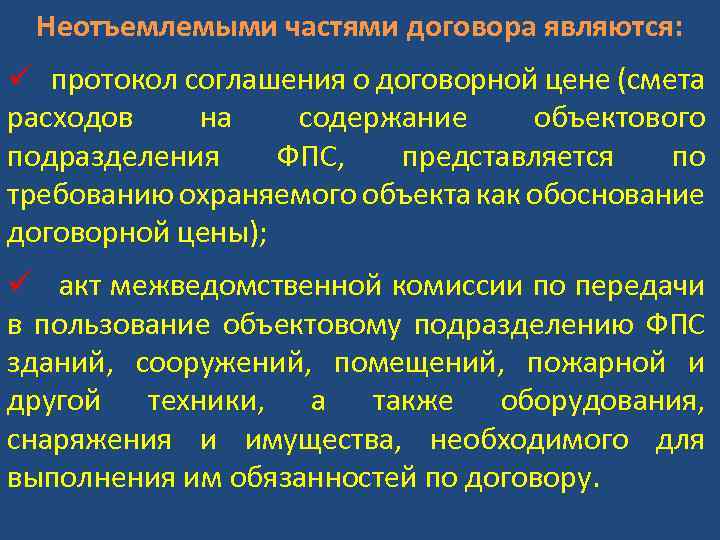 Неотъемлемыми частями договора являются:

✓ протокол соглашения о договорной цене (смета расходов на содержание объектового подразделения ФПС, представляется по требованию охраняемого объекта как обоснование договорной цены);

✓ акт межведомственной комиссии по передачи в пользование объектовому подразделению ФПС зданий, сооружений, помещений, пожарной и другой техники, а также оборудования, снаряжения и имущества, необходимого для выполнения им обязанностей по договору.